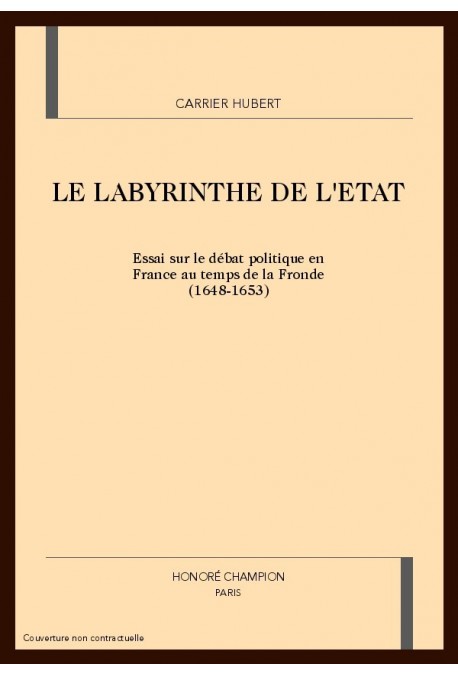 CARRIER HUBERT

LE LABYRINTHE DE L'ETAT

Essai sur le débat politique en France au temps de la Fronde (1648-1653)

HONORÉ CHAMPION
PARIS

Couverture non contractuelle